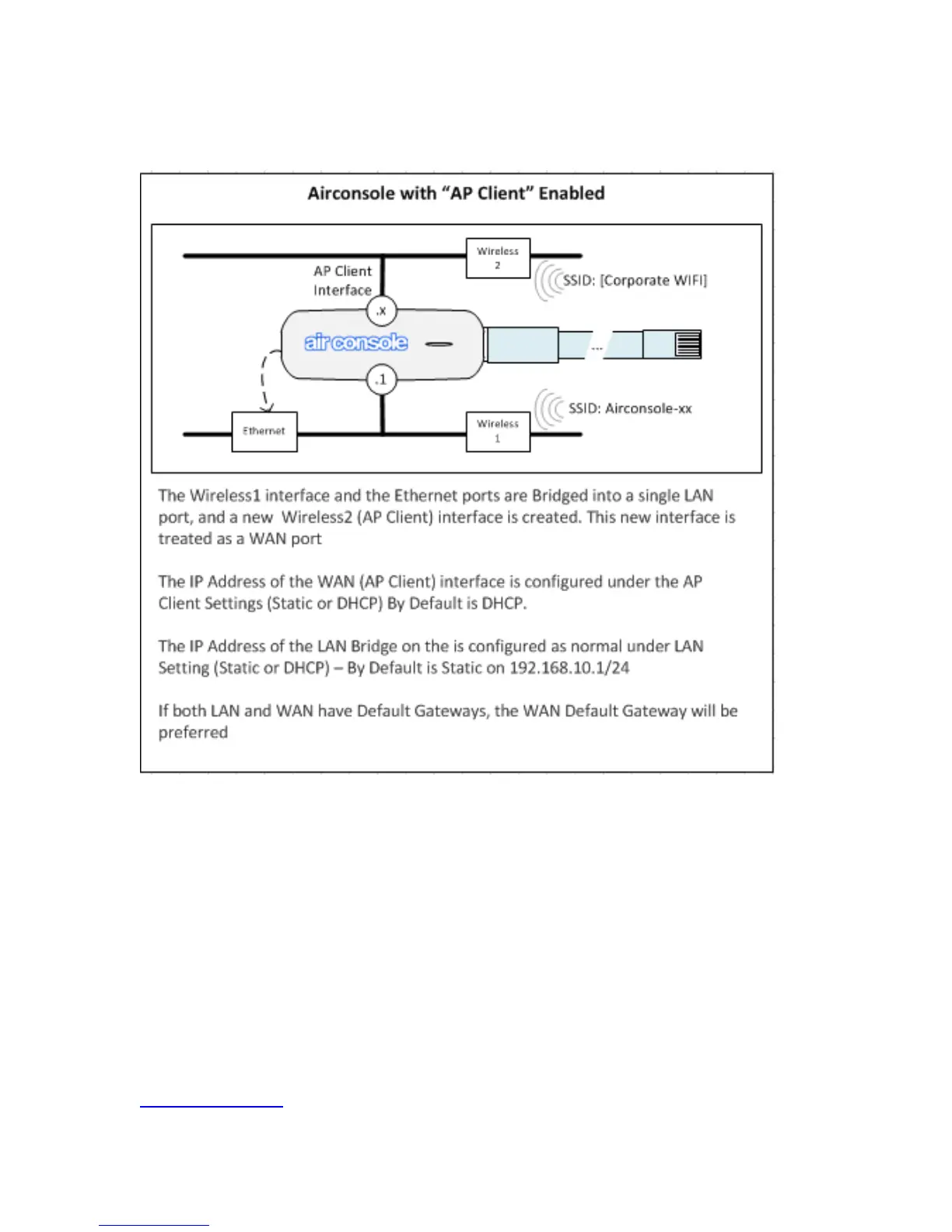 Airconsole with "AP Client" Enabled

Wireless 2

AP Client Interface

SSID: [Corporate WIFI]

.x

air console

...

.1

SSID: Airconsole-xx

Ethernet

Wireless 1

The Wireless1 interface and the Ethernet ports are Bridged into a single LAN port, and a new Wireless2 (AP Client) interface is created. This new interface is treated as a WAN port

The IP Address of the WAN (AP Client) interface is configured under the AP Client Settings (Static or DHCP) By Default is DHCP.

The IP Address of the LAN Bridge on the is configured as normal under LAN Setting (Static or DHCP) – By Default is Static on 192.168.10.1/24

If both LAN and WAN have Default Gateways, the WAN Default Gateway will be preferred